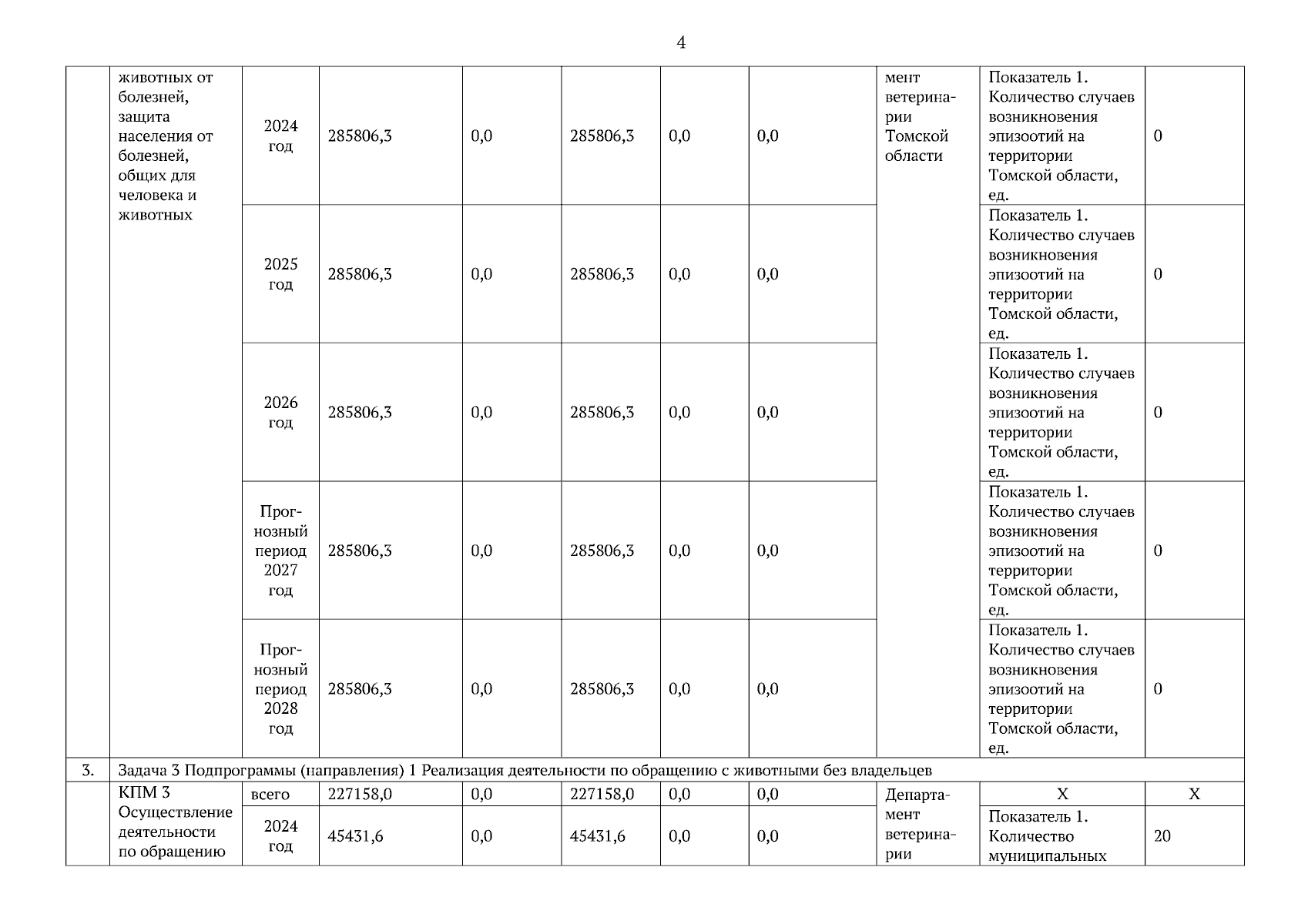 4

| | животных от болезней, защита населения от болезней, общих для человека и животных | 2024 год | 285806,3 | 0,0 | 285806,3 | 0,0 | 0,0 | мент ветеринарии Томской области | Показатель 1. Количество случаев возникновения эпизоотий на территории Томской области, ед. | 0 |
|---|---|---|---|---|---|---|---|---|---|---|
| | | 2025 год | 285806,3 | 0,0 | 285806,3 | 0,0 | 0,0 | | Показатель 1. Количество случаев возникновения эпизоотий на территории Томской области, ед. | 0 |
| | | 2026 год | 285806,3 | 0,0 | 285806,3 | 0,0 | 0,0 | | Показатель 1. Количество случаев возникновения эпизоотий на территории Томской области, ед. | 0 |
| | | Прогнозный период 2027 год | 285806,3 | 0,0 | 285806,3 | 0,0 | 0,0 | | Показатель 1. Количество случаев возникновения эпизоотий на территории Томской области, ед. | 0 |
| | | Прогнозный период 2028 год | 285806,3 | 0,0 | 285806,3 | 0,0 | 0,0 | | Показатель 1. Количество случаев возникновения эпизоотий на территории Томской области, ед. | 0 |
| 3. | Задача 3 Подпрограммы (направления) 1 Реализация деятельности по обращению с животными без владельцев | | | | | | | | | |
| | КПМ 3 Осуществление деятельности по обращению | всего | 227158,0 | 0,0 | 227158,0 | 0,0 | 0,0 | Департамент ветеринарии | Х | Х |
| | | 2024 год | 45431,6 | 0,0 | 45431,6 | 0,0 | 0,0 | | Показатель 1. Количество муниципальных | 20 |